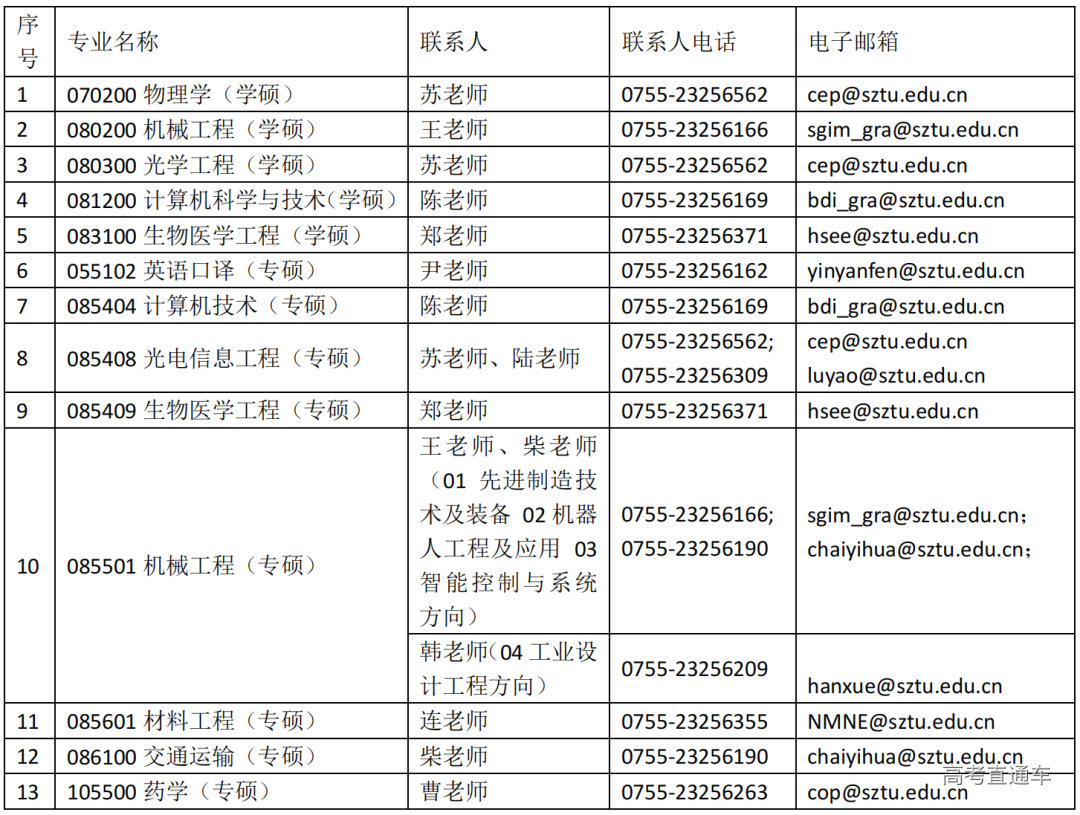 | 序号 | 专业名称 | 联系人 | 联系人电话 | 电子邮箱 |
|---|---|---|---|---|
| 1 | 070200 物理学（学硕） | 苏老师 | 0755-23256562 | cep@sztu.edu.cn |
| 2 | 080200 机械工程（学硕） | 王老师 | 0755-23256166 | sgim_gra@sztu.edu.cn |
| 3 | 080300 光学工程（学硕） | 苏老师 | 0755-23256562 | cep@sztu.edu.cn |
| 4 | 081200 计算机科学与技术（学硕） | 陈老师 | 0755-23256169 | bdi_gra@sztu.edu.cn |
| 5 | 083100 生物医学工程（学硕） | 郑老师 | 0755-23256371 | hsee@sztu.edu.cn |
| 6 | 055102 英语口译（专硕） | 尹老师 | 0755-23256162 | yinyanfen@sztu.edu.cn |
| 7 | 085404 计算机技术（专硕） | 陈老师 | 0755-23256169 | bdi_gra@sztu.edu.cn |
| 8 | 085408 光电信息工程（专硕） | 苏老师、陆老师 | 0755-23256562; 0755-23256309 | cep@sztu.edu.cn luyao@sztu.edu.cn |
| 9 | 085409 生物医学工程（专硕） | 郑老师 | 0755-23256371 | hsee@sztu.edu.cn |
| 10 | 085501 机械工程（专硕） | 王老师、柴老师（01 先进制造技术及装备 02 机器人工程及应用 03 智能控制与系统方向） | 0755-23256166; 0755-23256190 | sgim_gra@sztu.edu.cn; chaiyihua@sztu.edu.cn; |
|  |  | 韩老师(04 工业设计工程方向） | 0755-23256209 | hanxue@sztu.edu.cn |
| 11 | 085601 材料工程（专硕） | 连老师 | 0755-23256355 | NMNE@sztu.edu.cn |
| 12 | 086100 交通运输（专硕） | 柴老师 | 0755-23256190 | chaiyihua@sztu.edu.cn |
| 13 | 105500 药学（专硕） | 曹老师 | 0755-23256263 | cop@sztu.edu.cn |

高考直通车